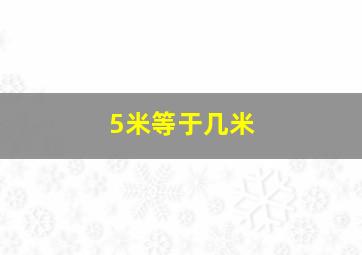 5米等于几米